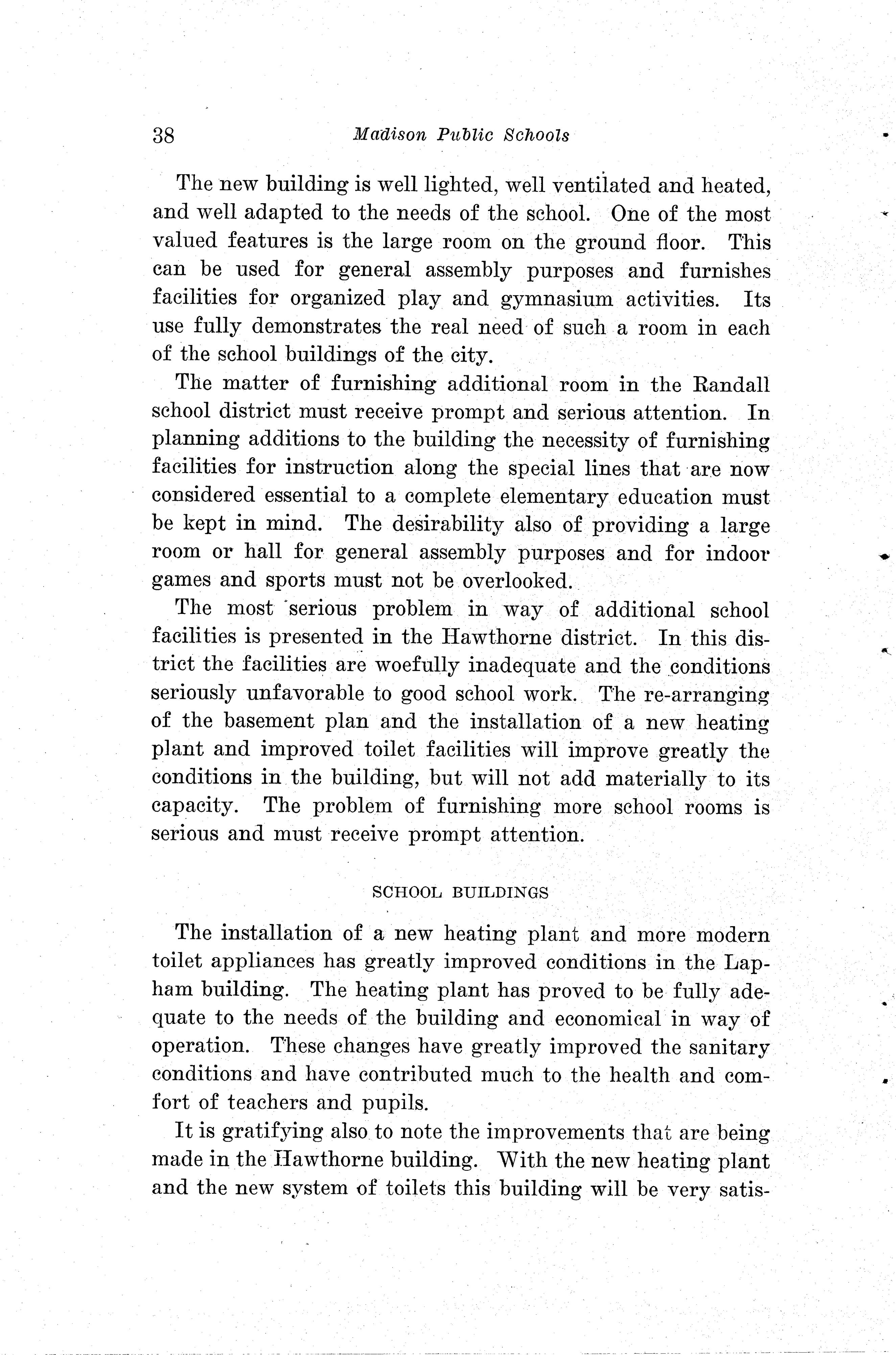 38 Madison Public Schools

The new building is well lighted, well ventilated and heated, and well adapted to the needs of the school. One of the most valued features is the large room on the ground floor. This can be used for general assembly purposes and furnishes facilities for organized play and gymnasium activities. Its use fully demonstrates the real need of such a room in each of the school buildings of the city.

The matter of furnishing additional room in the Randall school district must receive prompt and serious attention. In planning additions to the building the necessity of furnishing facilities for instruction along the special lines that are now considered essential to a complete elementary education must be kept in mind. The desirability also of providing a large room or hall for general assembly purposes and for indoor games and sports must not be overlooked.

The most serious problem in way of additional school facilities is presented in the Hawthorne district. In this district the facilities are woefully inadequate and the conditions seriously unfavorable to good school work. The re-arranging of the basement plan and the installation of a new heating plant and improved toilet facilities will improve greatly the conditions in the building, but will not add materially to its capacity. The problem of furnishing more school rooms is serious and must receive prompt attention.

SCHOOL BUILDINGS

The installation of a new heating plant and more modern toilet appliances has greatly improved conditions in the Lapham building. The heating plant has proved to be fully adequate to the needs of the building and economical in way of operation. These changes have greatly improved the sanitary conditions and have contributed much to the health and comfort of teachers and pupils.

It is gratifying also to note the improvements that are being made in the Hawthorne building. With the new heating plant and the new system of toilets this building will be very satis-